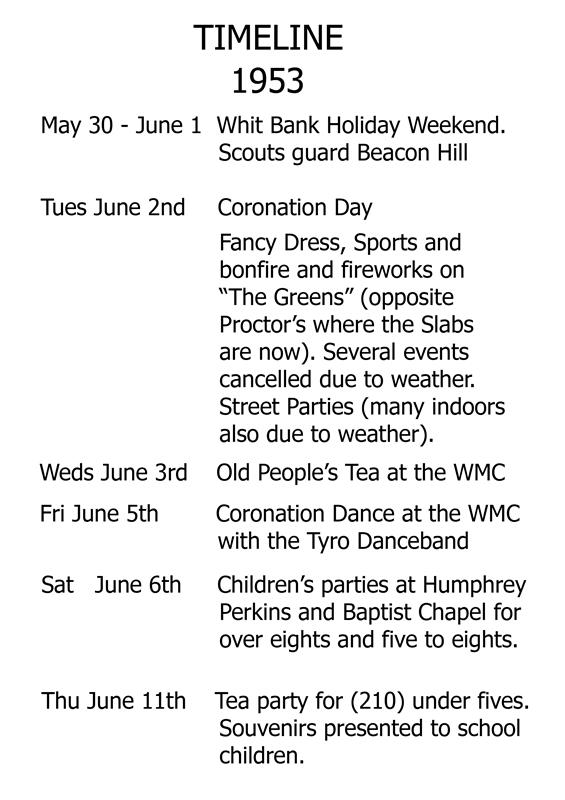 TIMELINE
1953

May 30 - June 1 Whit Bank Holiday Weekend. Scouts guard Beacon Hill

Tues June 2nd Coronation Day

Fancy Dress, Sports and bonfire and fireworks on "The Greens" (opposite Proctor's where the Slabs are now). Several events cancelled due to weather. Street Parties (many indoors also due to weather).

Weds June 3rd Old People's Tea at the WMC

Fri June 5th Coronation Dance at the WMC with the Tyro Danceband

Sat June 6th Children's parties at Humphrey Perkins and Baptist Chapel for over eights and five to eights.

Thu June 11th Tea party for (210) under fives. Souvenirs presented to school children.